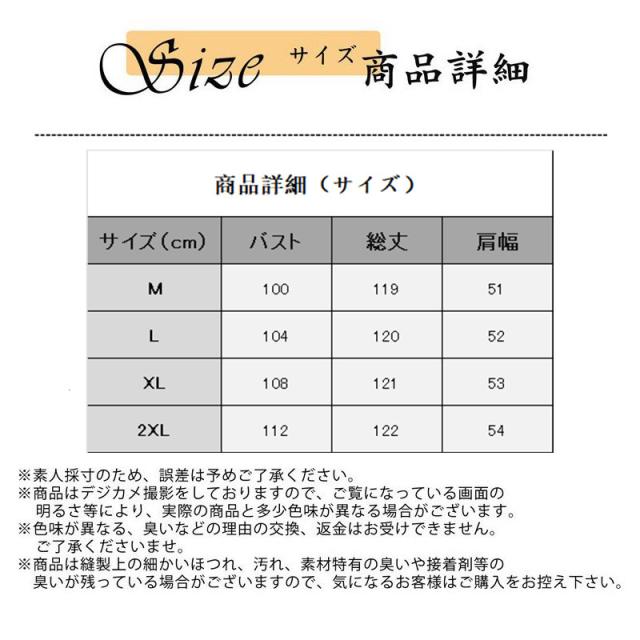 Size サイズ 商品詳細

商品詳細（サイズ）

| サイズ(cm) | バスト | 総丈 | 肩幅 |
|---|---|---|---|
| M | 100 | 119 | 51 |
| L | 104 | 120 | 52 |
| XL | 108 | 121 | 53 |
| 2XL | 112 | 122 | 54 |

※素人採寸のため、誤差は予めご了承ください。
※商品はデジカメ撮影をしておりますので、ご覧になっている画面の明るさ等により、実際の商品と多少色味が異なる場合がございます。
※色味が異なる、臭いなどの理由の交換、返金はお受けできません。ご了承くださいませ。
※商品は縫製上の細かいほつれ、汚れ、素材特有の臭いや接着剤等の臭いが残っている場合がございますので、気になるお客様はご購入をお控え下さい。